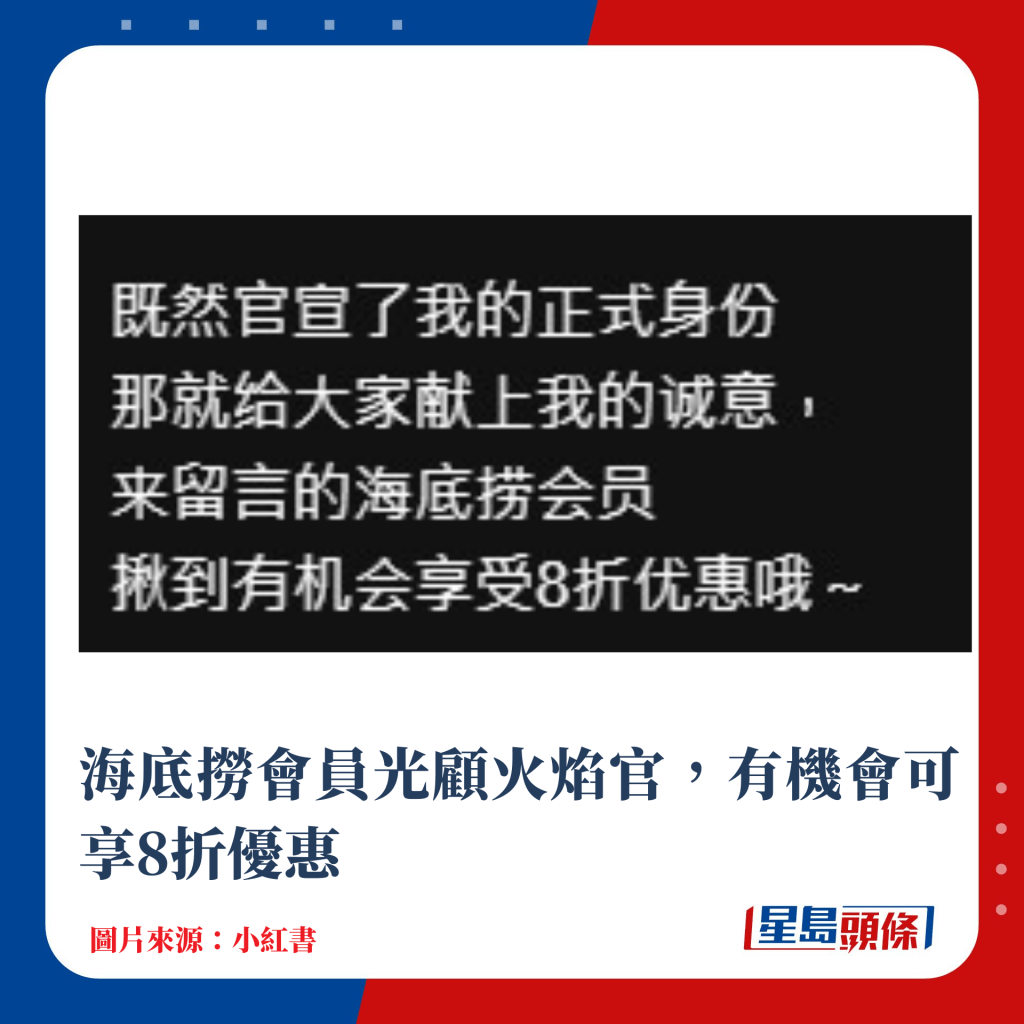 既然官宣了我的正式身份
那就给大家献上我的诚意，
来留言的海底捞会员
揪到有机会享受8折优惠哦~

海底撈會員光顧火焰官，有機會可享8折優惠

圖片來源：小紅書

星島頭條